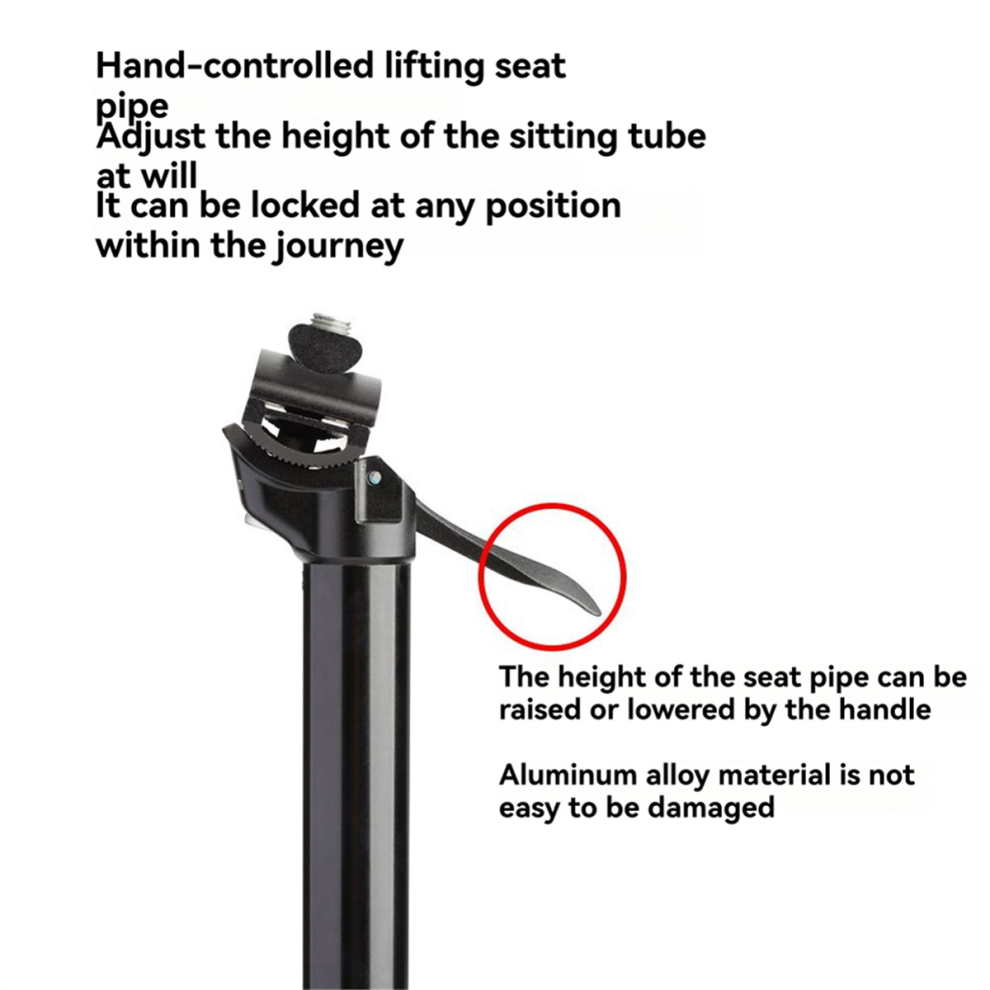 Hand-controlled lifting seat pipe

Adjust the height of the sitting tube at will

It can be locked at any position within the journey

The height of the seat pipe can be raised or lowered by the handle

Aluminum alloy material is not easy to be damaged